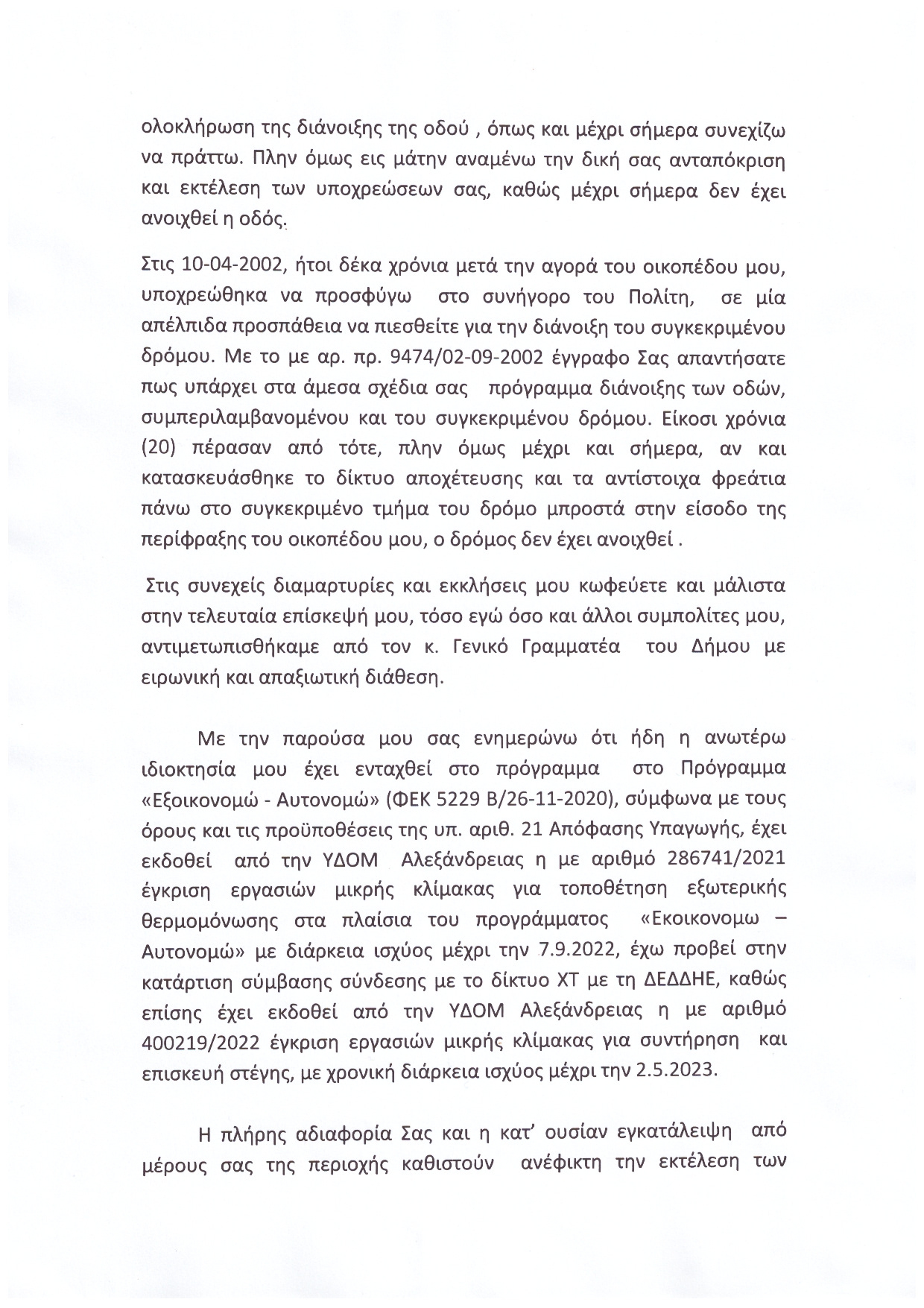 ολοκλήρωση της διάνοιξης της οδού , όπως και μέχρι σήμερα συνεχίζω να πράττω. Πλην όμως εις μάτην αναμένω την δική σας ανταπόκριση και εκτέλεση των υποχρεώσεων σας, καθώς μέχρι σήμερα δεν έχει ανοιχθεί η οδός.

Στις 10-04-2002, ήτοι δέκα χρόνια μετά την αγορά του οικοπέδου μου, υποχρεώθηκα να προσφύγω στο συνήγορο του Πολίτη, σε μία απέλπιδα προσπάθεια να πιεσθείτε για την διάνοιξη του συγκεκριμένου δρόμου. Με το με αρ. πρ. 9474/02-09-2002 έγγραφο Σας απαντήσατε πως υπάρχει στα άμεσα σχέδια σας πρόγραμμα διάνοιξης των οδών, συμπεριλαμβανομένου και του συγκεκριμένου δρόμου. Είκοσι χρόνια (20) πέρασαν από τότε, πλην όμως μέχρι και σήμερα, αν και κατασκευάσθηκε το δίκτυο αποχέτευσης και τα αντίστοιχα φρεάτια πάνω στο συγκεκριμένο τμήμα του δρόμο μπροστά στην είσοδο της περίφραξης του οικοπέδου μου, ο δρόμος δεν έχει ανοιχθεί .

Στις συνεχείς διαμαρτυρίες και εκκλήσεις μου κωφεύετε και μάλιστα στην τελευταία επίσκεψή μου, τόσο εγώ όσο και άλλοι συμπολίτες μου, αντιμετωπισθήκαμε από τον κ. Γενικό Γραμματέα του Δήμου με ειρωνική και απαξιωτική διάθεση.

Με την παρούσα μου σας ενημερώνω ότι ήδη η ανωτέρω ιδιοκτησία μου έχει ενταχθεί στο πρόγραμμα στο Πρόγραμμα «Εξοικονομώ - Αυτονομώ» (ΦΕΚ 5229 Β/26-11-2020), σύμφωνα με τους όρους και τις προϋποθέσεις της υπ. αριθ. 21 Απόφασης Υπαγωγής, έχει εκδοθεί από την ΥΔΟΜ Αλεξάνδρειας η με αριθμό 286741/2021 έγκριση εργασιών μικρής κλίμακας για τοποθέτηση εξωτερικής θερμομόνωσης στα πλαίσια του προγράμματος «Εκοικονομω – Αυτονομώ» με διάρκεια ισχύος μέχρι την 7.9.2022, έχω προβεί στην κατάρτιση σύμβασης σύνδεσης με το δίκτυο ΧΤ με τη ΔΕΔΔΗΕ, καθώς επίσης έχει εκδοθεί από την ΥΔΟΜ Αλεξάνδρειας η με αριθμό 400219/2022 έγκριση εργασιών μικρής κλίμακας για συντήρηση και επισκευή στέγης, με χρονική διάρκεια ισχύος μέχρι την 2.5.2023.

Η πλήρης αδιαφορία Σας και η κατ' ουσίαν εγκατάλειψη από μέρους σας της περιοχής καθιστούν ανέφικτη την εκτέλεση των